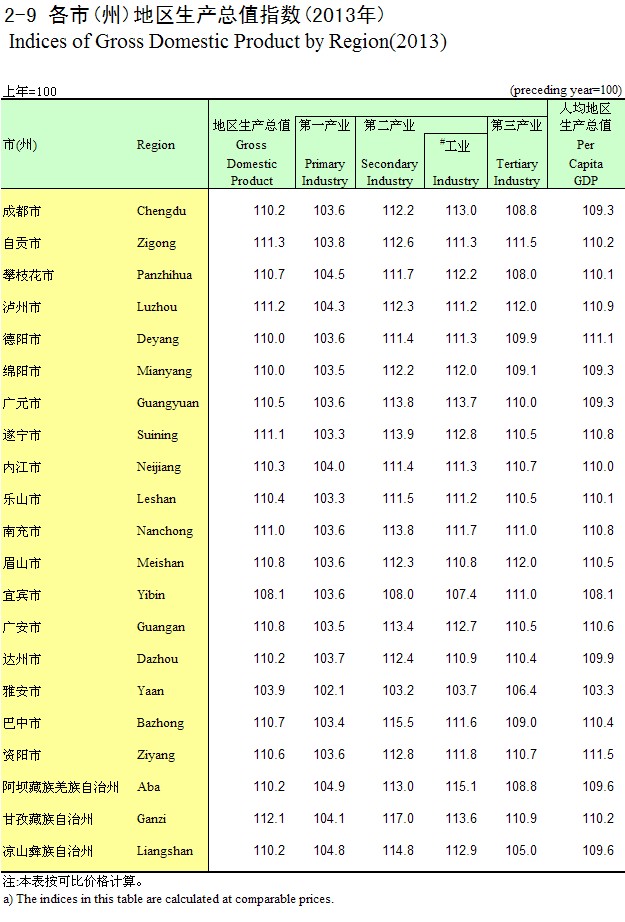 2-9 各市(州)地区生产总值指数(2013年)
Indices of Gross Domestic Product by Region(2013)

上年=100 (preceding year=100)

| 市(州) | Region | 地区生产总值 Gross Domestic Product | 第一产业 Primary Industry | 第二产业 Secondary Industry | #工业 Industry | 第三产业 Tertiary Industry | 人均地区生产总值 Per Capita GDP |
|---|---|---|---|---|---|---|---|
| 成都市 | Chengdu | 110.2 | 103.6 | 112.2 | 113.0 | 108.8 | 109.3 |
| 自贡市 | Zigong | 111.3 | 103.8 | 112.6 | 111.3 | 111.5 | 110.2 |
| 攀枝花市 | Panzhihua | 110.7 | 104.5 | 111.7 | 112.2 | 108.0 | 110.1 |
| 泸州市 | Luzhou | 111.2 | 104.3 | 112.3 | 111.2 | 112.0 | 110.9 |
| 德阳市 | Deyang | 110.0 | 103.6 | 111.4 | 111.3 | 109.9 | 111.1 |
| 绵阳市 | Mianyang | 110.0 | 103.5 | 112.2 | 112.0 | 109.1 | 109.3 |
| 广元市 | Guangyuan | 110.5 | 103.6 | 113.8 | 113.7 | 110.0 | 109.3 |
| 遂宁市 | Suining | 111.1 | 103.3 | 113.9 | 112.8 | 110.5 | 110.8 |
| 内江市 | Neijiang | 110.3 | 104.0 | 111.4 | 111.3 | 110.7 | 110.0 |
| 乐山市 | Leshan | 110.4 | 103.3 | 111.5 | 111.2 | 110.5 | 110.1 |
| 南充市 | Nanchong | 111.0 | 103.6 | 113.8 | 111.7 | 111.0 | 110.8 |
| 眉山市 | Meishan | 110.8 | 103.6 | 112.3 | 110.8 | 112.0 | 110.5 |
| 宜宾市 | Yibin | 108.1 | 103.6 | 108.0 | 107.4 | 111.0 | 108.1 |
| 广安市 | Guangan | 110.8 | 103.5 | 113.4 | 112.7 | 110.5 | 110.6 |
| 达州市 | Dazhou | 110.2 | 103.7 | 112.4 | 110.9 | 110.4 | 109.9 |
| 雅安市 | Yaan | 103.9 | 102.1 | 103.2 | 103.7 | 106.4 | 103.3 |
| 巴中市 | Bazhong | 110.7 | 103.4 | 115.5 | 111.6 | 109.0 | 110.4 |
| 资阳市 | Ziyang | 110.6 | 103.6 | 112.8 | 111.8 | 110.7 | 111.5 |
| 阿坝藏族羌族自治州 | Aba | 110.2 | 104.9 | 113.0 | 115.1 | 108.8 | 109.6 |
| 甘孜藏族自治州 | Ganzi | 112.1 | 104.1 | 117.0 | 113.6 | 110.9 | 110.2 |
| 凉山彝族自治州 | Liangshan | 110.2 | 104.8 | 114.8 | 112.9 | 105.0 | 109.6 |

注:本表按可比价格计算。
a) The indices in this table are calculated at comparable prices.